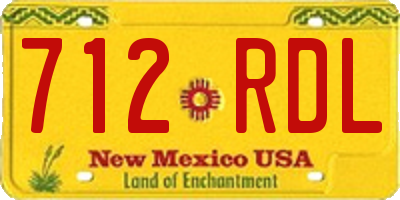 712 RDL

New Mexico USA
Land of Enchantment